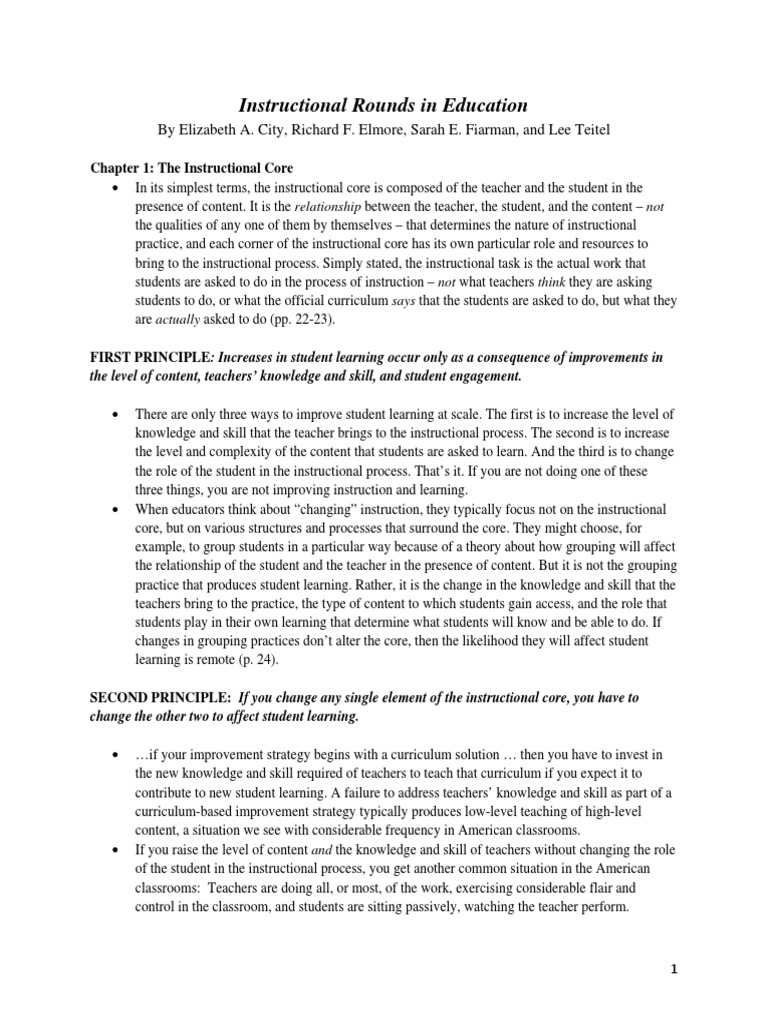 Instructional Rounds in Education

By Elizabeth A. City, Richard F. Elmore, Sarah E. Fiarman, and Lee Teitel

Chapter 1: The Instructional Core

• In its simplest terms, the instructional core is composed of the teacher and the student in the presence of content. It is the relationship between the teacher, the student, and the content – not the qualities of any one of them by themselves – that determines the nature of instructional practice, and each corner of the instructional core has its own particular role and resources to bring to the instructional process. Simply stated, the instructional task is the actual work that students are asked to do in the process of instruction – not what teachers think they are asking students to do, or what the official curriculum says that the students are asked to do, but what they are actually asked to do (pp. 22-23).

FIRST PRINCIPLE: Increases in student learning occur only as a consequence of improvements in the level of content, teachers' knowledge and skill, and student engagement.

• There are only three ways to improve student learning at scale. The first is to increase the level of knowledge and skill that the teacher brings to the instructional process. The second is to increase the level and complexity of the content that students are asked to learn. And the third is to change the role of the student in the instructional process. That's it. If you are not doing one of these three things, you are not improving instruction and learning.
• When educators think about "changing" instruction, they typically focus not on the instructional core, but on various structures and processes that surround the core. They might choose, for example, to group students in a particular way because of a theory about how grouping will affect the relationship of the student and the teacher in the presence of content. But it is not the grouping practice that produces student learning. Rather, it is the change in the knowledge and skill that the teachers bring to the practice, the type of content to which students gain access, and the role that students play in their own learning that determine what students will know and be able to do. If changes in grouping practices don't alter the core, then the likelihood they will affect student learning is remote (p. 24).

SECOND PRINCIPLE: If you change any single element of the instructional core, you have to change the other two to affect student learning.

• …if your improvement strategy begins with a curriculum solution … then you have to invest in the new knowledge and skill required of teachers to teach that curriculum if you expect it to contribute to new student learning. A failure to address teachers' knowledge and skill as part of a curriculum-based improvement strategy typically produces low-level teaching of high-level content, a situation we see with considerable frequency in American classrooms.
• If you raise the level of content and the knowledge and skill of teachers without changing the role of the student in the instructional process, you get another common situation in the American classrooms: Teachers are doing all, or most, of the work, exercising considerable flair and control in the classroom, and students are sitting passively, watching the teacher perform.

1